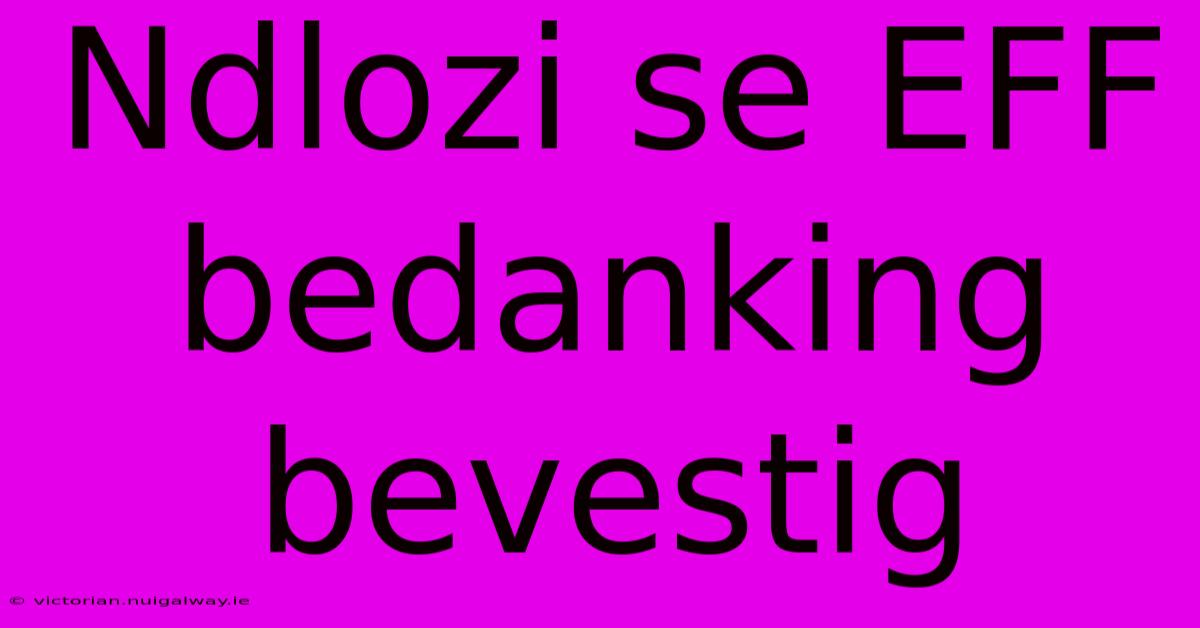 Ndlozi se EFF bedanking bevestig

© victorian.nuigalway.ie